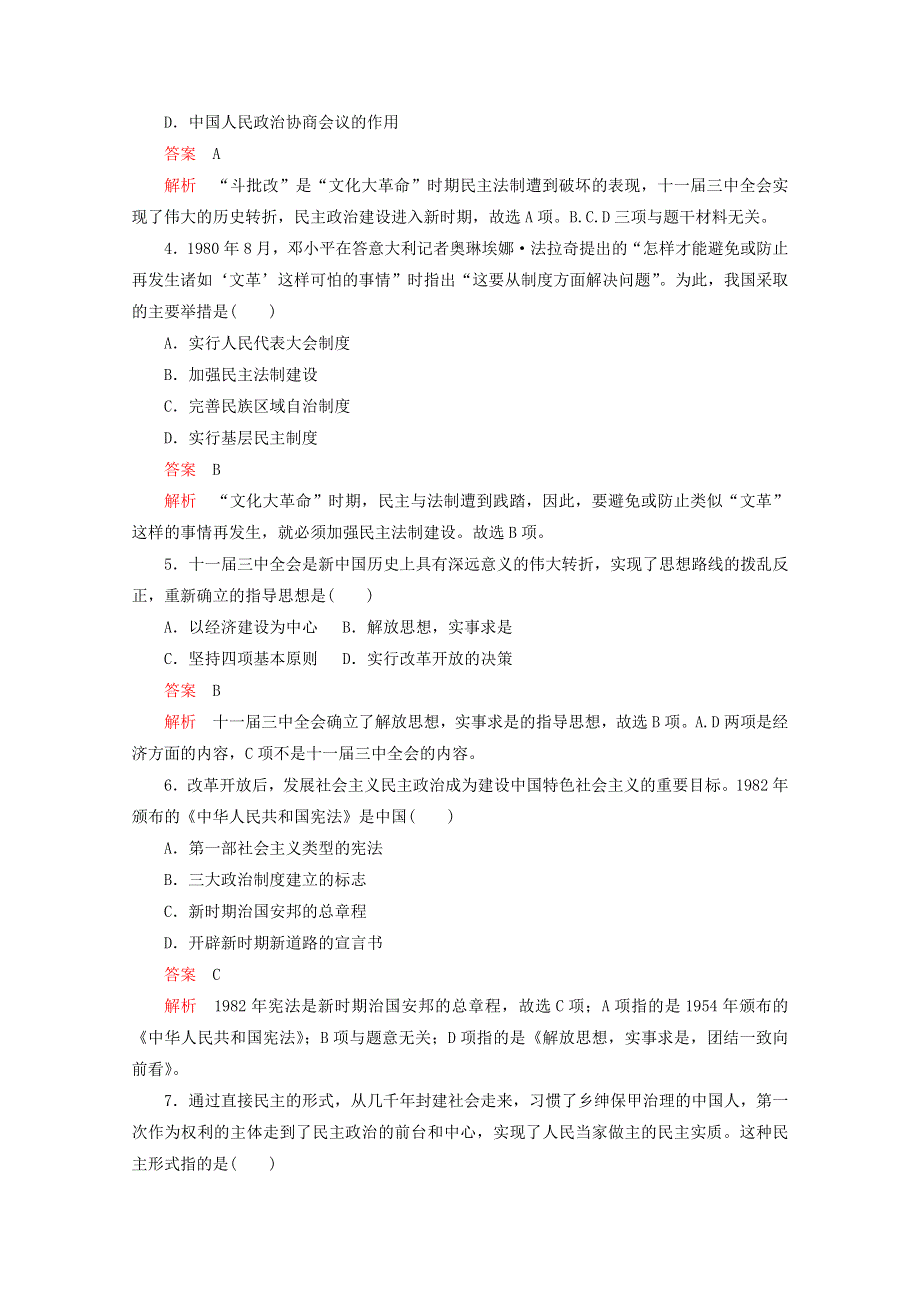 D．中国人民政治协商会议的作用

答案　A

解析　“斗批改”是“文化大革命”时期民主法制遭到破坏的表现，十一届三中全会实现了伟大的历史转折，民主政治建设进入新时期，故选A项。B.C.D三项与题干材料无关。

4．1980年8月，邓小平在答意大利记者奥琳埃娜·法拉奇提出的“怎样才能避免或防止再发生诸如‘文革’这样可怕的事情”时指出“这要从制度方面解决问题”。为此，我国采取的主要举措是(　　)

A．实行人民代表大会制度

B．加强民主法制建设

C．完善民族区域自治制度

D．实行基层民主制度

答案　B

解析　“文化大革命”时期，民主与法制遭到践踏，因此，要避免或防止类似“文革”这样的事情再发生，就必须加强民主法制建设。故选B项。

5．十一届三中全会是新中国历史上具有深远意义的伟大转折，实现了思想路线的拨乱反正，重新确立的指导思想是(　　)

A．以经济建设为中心　B．解放思想，实事求是

C．坚持四项基本原则　D．实行改革开放的决策

答案　B

解析　十一届三中全会确立了解放思想，实事求是的指导思想，故选B项。A.D两项是经济方面的内容，C项不是十一届三中全会的内容。

6．改革开放后，发展社会主义民主政治成为建设中国特色社会主义的重要目标。1982年颁布的《中华人民共和国宪法》是中国(　　)

A．第一部社会主义类型的宪法

B．三大政治制度建立的标志

C．新时期治国安邦的总章程

D．开辟新时期新道路的宣言书

答案　C

解析　1982年宪法是新时期治国安邦的总章程，故选C项；A项指的是1954年颁布的《中华人民共和国宪法》；B项与题意无关；D项指的是《解放思想，实事求是，团结一致向前看》。

7．通过直接民主的形式，从几千年封建社会走来，习惯了乡绅保甲治理的中国人，第一次作为权利的主体走到了民主政治的前台和中心，实现了人民当家做主的民主实质。这种民主形式指的是(　　)